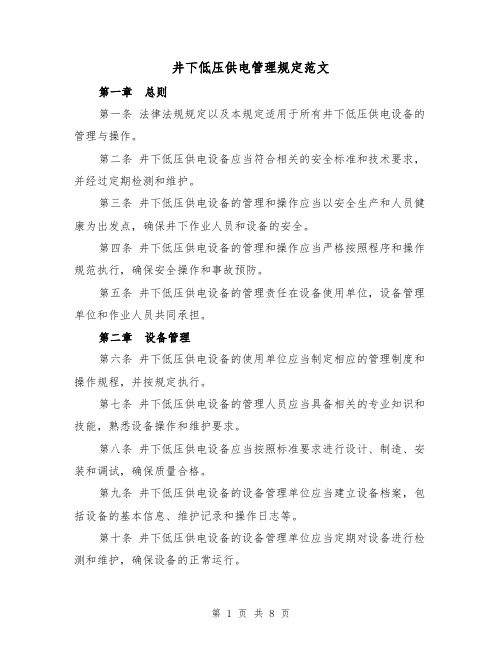 井下低压供电管理规定范文

第一章 总则

第一条 法律法规规定以及本规定适用于所有井下低压供电设备的管理与操作。

第二条 井下低压供电设备应当符合相关的安全标准和技术要求，并经过定期检测和维护。

第三条 井下低压供电设备的管理和操作应当以安全生产和人员健康为出发点，确保井下作业人员和设备的安全。

第四条 井下低压供电设备的管理和操作应当严格按照程序和操作规范执行，确保安全操作和事故预防。

第五条 井下低压供电设备的管理责任在设备使用单位，设备管理单位和作业人员共同承担。

第二章 设备管理

第六条 井下低压供电设备的使用单位应当制定相应的管理制度和操作规程，并按规定执行。

第七条 井下低压供电设备的管理人员应当具备相关的专业知识和技能，熟悉设备操作和维护要求。

第八条 井下低压供电设备应当按照标准要求进行设计、制造、安装和调试，确保质量合格。

第九条 井下低压供电设备的设备管理单位应当建立设备档案，包括设备的基本信息、维护记录和操作日志等。

第十条 井下低压供电设备的设备管理单位应当定期对设备进行检测和维护，确保设备的正常运行。

第 1 页 共 8 页